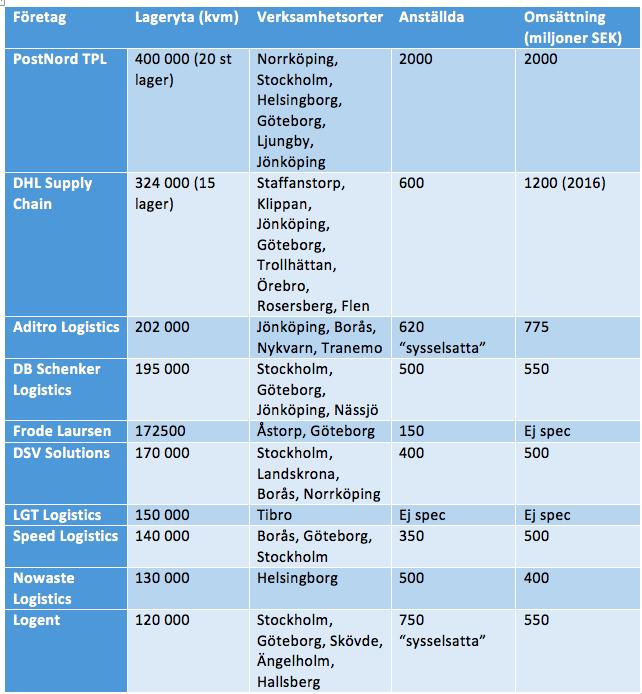 | Företag | Lageryta (kvm) | Verksamhetsorter | Anställda | Omsättning (miljoner SEK) |
|---|---|---|---|---|
| PostNord TPL | 400 000 (20 st lager) | Norrköping, Stockholm, Helsingborg, Göteborg, Ljungby, Jönköping | 2000 | 2000 |
| DHL Supply Chain | 324 000 (15 lager) | Staffanstorp, Klippan, Jönköping, Göteborg, Trollhättan, Örebro, Rosersberg, Flen | 600 | 1200 (2016) |
| Aditro Logistics | 202 000 | Jönköping, Borås, Nykvarn, Tranemo | 620 "sysselsatta" | 775 |
| DB Schenker Logistics | 195 000 | Stockholm, Göteborg, Jönköping, Nässjö | 500 | 550 |
| Frode Laursen | 172500 | Åstorp, Göteborg | 150 | Ej spec |
| DSV Solutions | 170 000 | Stockholm, Landskrona, Borås, Norrköping | 400 | 500 |
| LGT Logistics | 150 000 | Tibro | Ej spec | Ej spec |
| Speed Logistics | 140 000 | Borås, Göteborg, Stockholm | 350 | 500 |
| Nowaste Logistics | 130 000 | Helsingborg | 500 | 400 |
| Logent | 120 000 | Stockholm, Göteborg, Skövde, Ängelholm, Hallsberg | 750 "sysselsatta" | 550 |